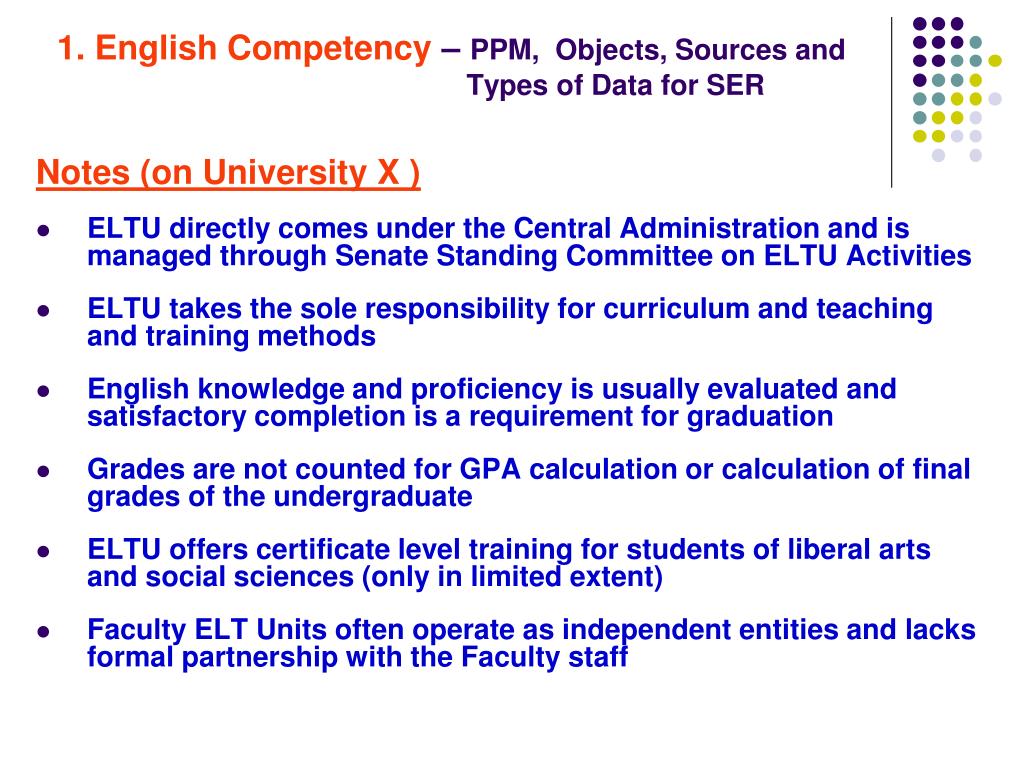 1. English Competency – PPM, Objects, Sources and Types of Data for SER

Notes (on University X )

- ELTU directly comes under the Central Administration and is managed through Senate Standing Committee on ELTU Activities
- ELTU takes the sole responsibility for curriculum and teaching and training methods
- English knowledge and proficiency is usually evaluated and satisfactory completion is a requirement for graduation
- Grades are not counted for GPA calculation or calculation of final grades of the undergraduate
- ELTU offers certificate level training for students of liberal arts and social sciences (only in limited extent)
- Faculty ELT Units often operate as independent entities and lacks formal partnership with the Faculty staff